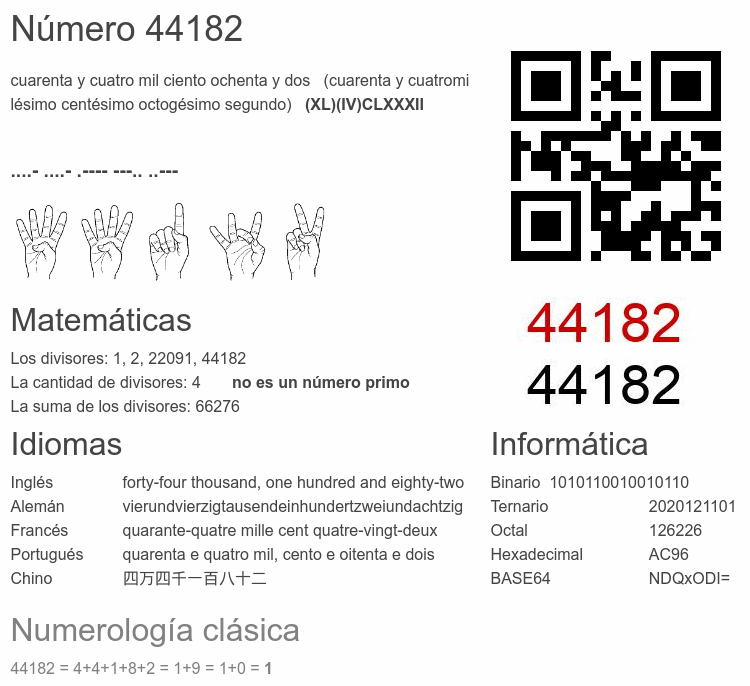 Número 44182

cuarenta y cuatro mil ciento ochenta y dos (cuarenta y cuatromilésimo centésimo octogésimo segundo) (XL)(IV)CLXXXII

....- ....- .---- ---.. ..---

44182
44182

Matemáticas

Los divisores: 1, 2, 22091, 44182
La cantidad de divisores: 4 no es un número primo
La suma de los divisores: 66276

Idiomas

Inglés forty-four thousand, one hundred and eighty-two
Alemán vierundvierzigtausendeinhundertzweiundachtzig
Francés quarante-quatre mille cent quatre-vingt-deux
Portugués quarenta e quatro mil, cento e oitenta e dois
Chino 四万四千一百八十二

Informática

Binario 1010110010010110
Ternario 2020121101
Octal 126226
Hexadecimal AC96
BASE64 NDQxODI=

Numerología clásica

44182 = 4+4+1+8+2 = 1+9 = 1+0 = 1